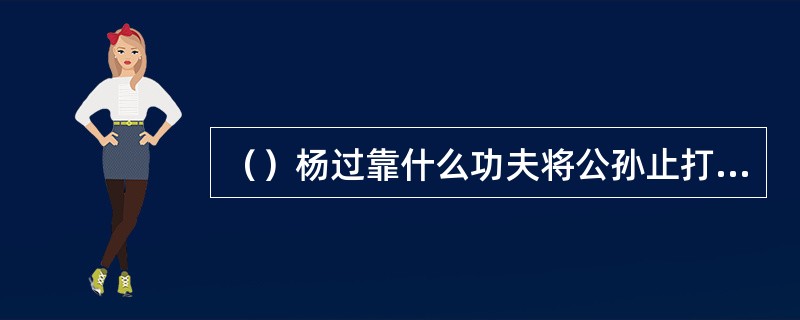 （）杨过靠什么功夫将公孙止打...